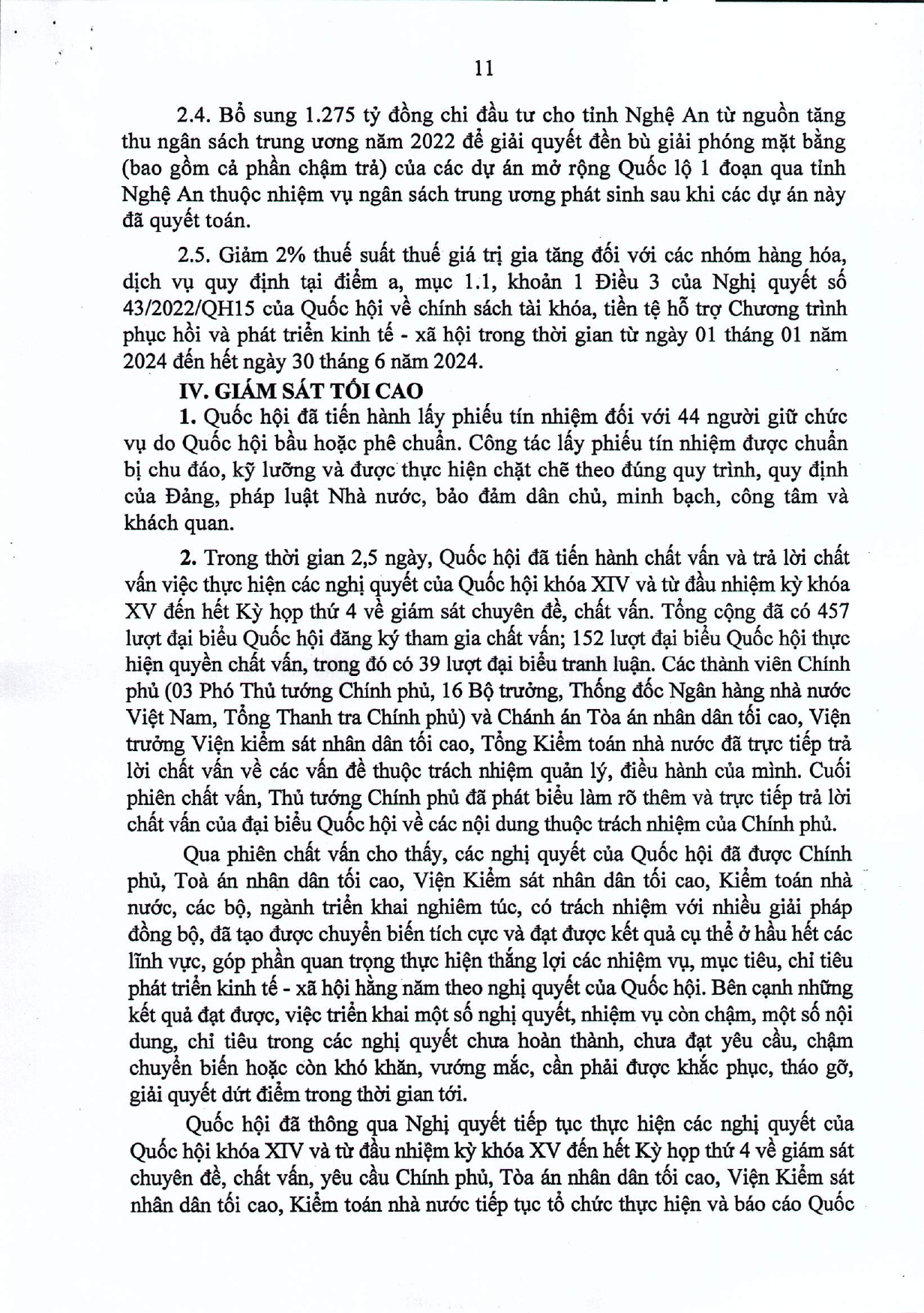 11

2.4. Bổ sung 1.275 tỷ đồng chi đầu tư cho tỉnh Nghệ An từ nguồn tăng thu ngân sách trung ương năm 2022 để giải quyết đền bù giải phóng mặt bằng (bao gồm cả phần chậm trả) của các dự án mở rộng Quốc lộ 1 đoạn qua tỉnh Nghệ An thuộc nhiệm vụ ngân sách trung ương phát sinh sau khi các dự án này đã quyết toán.

2.5. Giảm 2% thuế suất thuế giá trị gia tăng đối với các nhóm hàng hóa, dịch vụ quy định tại điểm a, mục 1.1, khoản 1 Điều 3 của Nghị quyết số 43/2022/QH15 của Quốc hội về chính sách tài khóa, tiền tệ hỗ trợ Chương trình phục hồi và phát triển kinh tế - xã hội trong thời gian từ ngày 01 tháng 01 năm 2024 đến hết ngày 30 tháng 6 năm 2024.

IV. GIÁM SÁT TỐI CAO

1. Quốc hội đã tiến hành lấy phiếu tín nhiệm đối với 44 người giữ chức vụ do Quốc hội bầu hoặc phê chuẩn. Công tác lấy phiếu tín nhiệm được chuẩn bị chu đáo, kỹ lưỡng và được thực hiện chặt chẽ theo đúng quy trình, quy định của Đảng, pháp luật Nhà nước, bảo đảm dân chủ, minh bạch, công tâm và khách quan.

2. Trong thời gian 2,5 ngày, Quốc hội đã tiến hành chất vấn và trả lời chất vấn việc thực hiện các nghị quyết của Quốc hội khóa XIV và từ đầu nhiệm kỳ khóa XV đến hết Kỳ họp thứ 4 về giám sát chuyên đề, chất vấn. Tổng cộng đã có 457 lượt đại biểu Quốc hội đăng ký tham gia chất vấn; 152 lượt đại biểu Quốc hội thực hiện quyền chất vấn, trong đó có 39 lượt đại biểu tranh luận. Các thành viên Chính phủ (03 Phó Thủ tướng Chính phủ, 16 Bộ trưởng, Thống đốc Ngân hàng nhà nước Việt Nam, Tổng Thanh tra Chính phủ) và Chánh án Tòa án nhân dân tối cao, Viện trưởng Viện kiểm sát nhân dân tối cao, Tổng Kiểm toán nhà nước đã trực tiếp trả lời chất vấn về các vấn đề thuộc trách nhiệm quản lý, điều hành của mình. Cuối phiên chất vấn, Thủ tướng Chính phủ đã phát biểu làm rõ thêm và trực tiếp trả lời chất vấn của đại biểu Quốc hội về các nội dung thuộc trách nhiệm của Chính phủ.

Qua phiên chất vấn cho thấy, các nghị quyết của Quốc hội đã được Chính phủ, Toà án nhân dân tối cao, Viện Kiểm sát nhân dân tối cao, Kiểm toán nhà nước, các bộ, ngành triển khai nghiêm túc, có trách nhiệm với nhiều giải pháp đồng bộ, đã tạo được chuyển biến tích cực và đạt được kết quả cụ thể ở hầu hết các lĩnh vực, góp phần quan trọng thực hiện thắng lợi các nhiệm vụ, mục tiêu, chỉ tiêu phát triển kinh tế - xã hội hằng năm theo nghị quyết của Quốc hội. Bên cạnh những kết quả đạt được, việc triển khai một số nghị quyết, nhiệm vụ còn chậm, một số nội dung, chỉ tiêu trong các nghị quyết chưa hoàn thành, chưa đạt yêu cầu, chậm chuyển biến hoặc còn khó khăn, vướng mắc, cần phải được khắc phục, tháo gỡ, giải quyết dứt điểm trong thời gian tới.

Quốc hội đã thông qua Nghị quyết tiếp tục thực hiện các nghị quyết của Quốc hội khóa XIV và từ đầu nhiệm kỳ khóa XV đến hết Kỳ họp thứ 4 về giám sát chuyên đề, chất vấn, yêu cầu Chính phủ, Tòa án nhân dân tối cao, Viện Kiểm sát nhân dân tối cao, Kiểm toán nhà nước tiếp tục tổ chức thực hiện và báo cáo Quốc